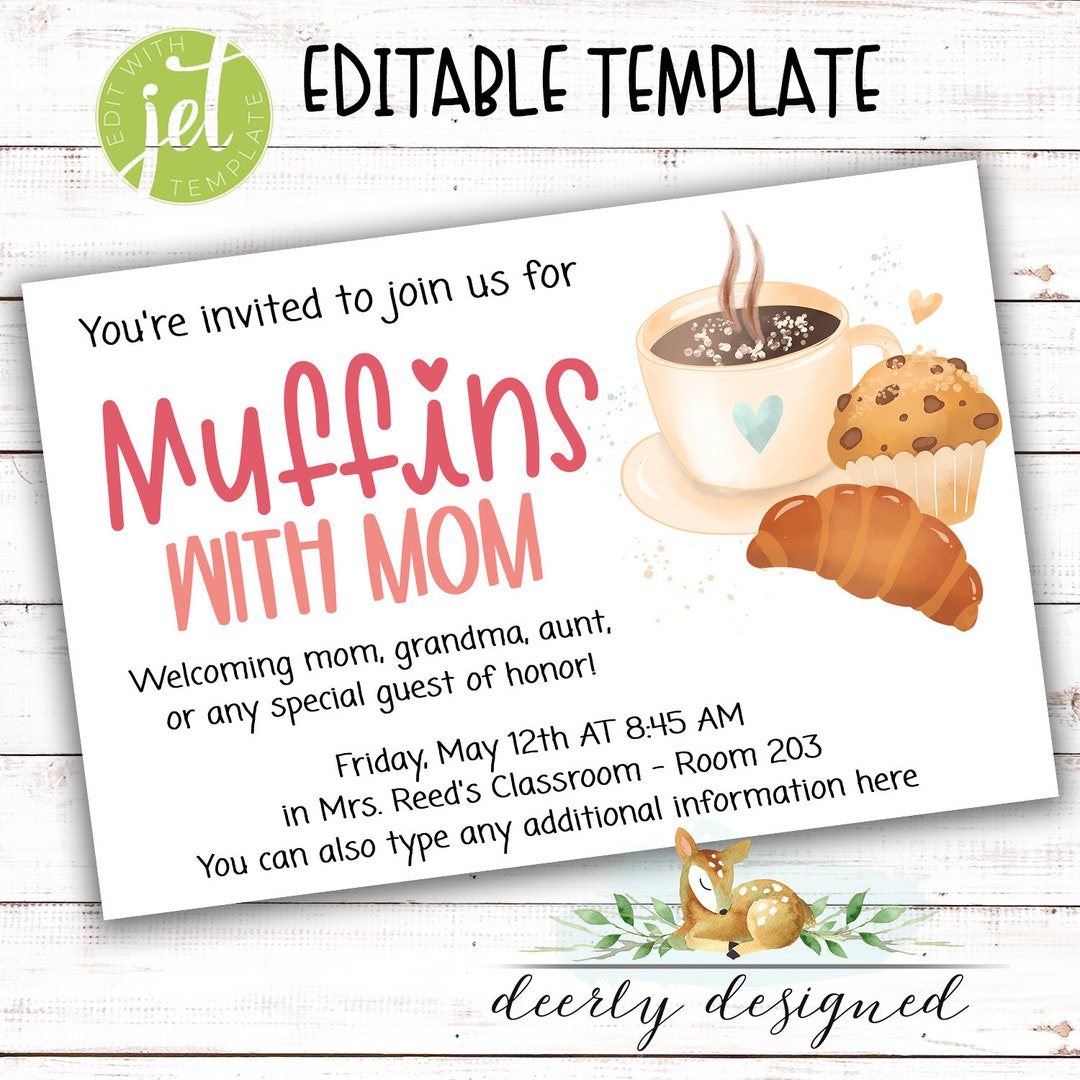 EDIT WITH jet TEMPLATE

EDITABLE TEMPLATE

You're invited to join us for

Muffins WITH MOM

Welcoming mom, grandma, aunt, or any special guest of honor!

Friday, May 12th AT 8:45 AM
in Mrs. Reed's Classroom - Room 203
You can also type any additional information here

deerly designed